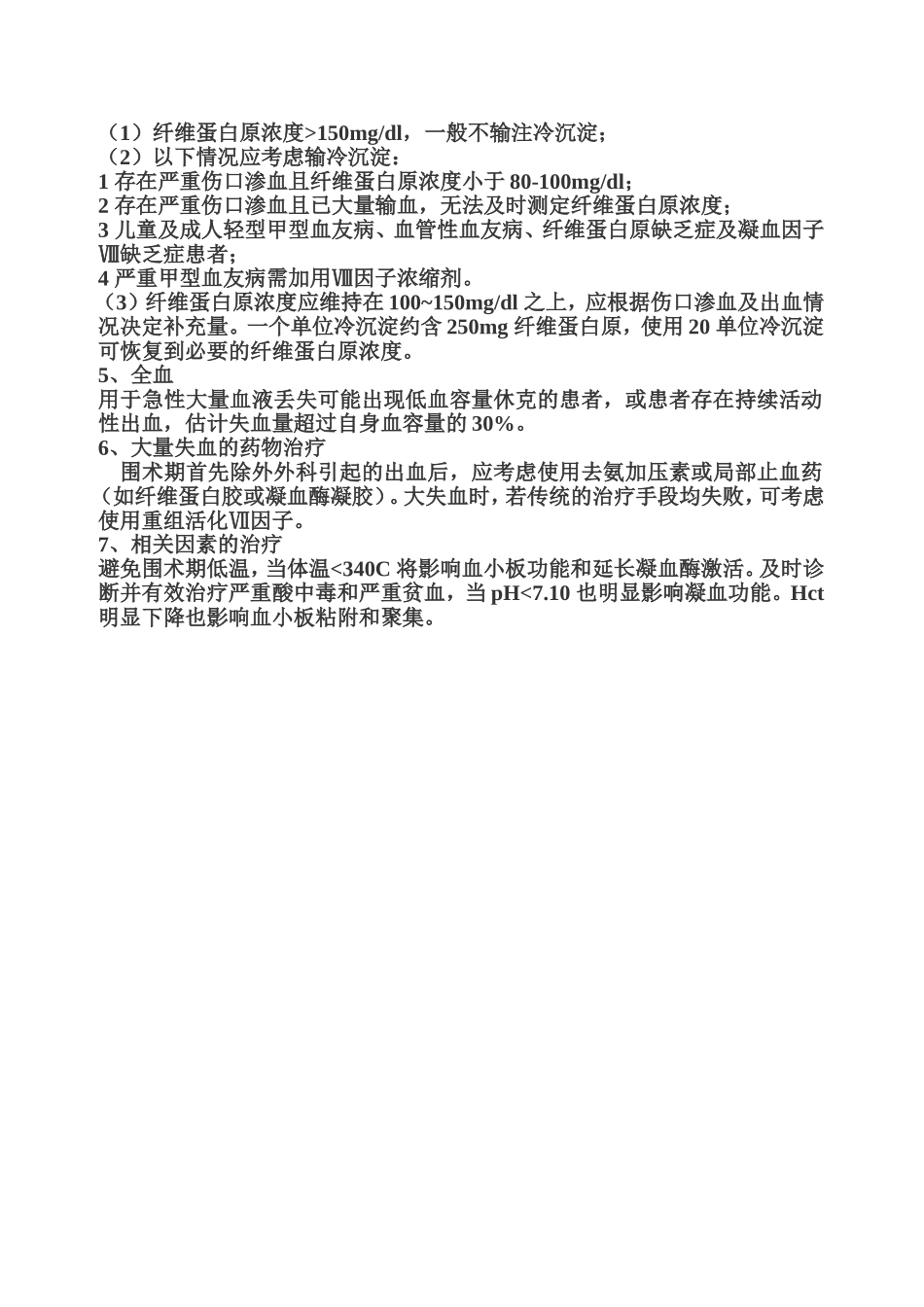 （1）纤维蛋白原浓度>150mg/dl，一般不输注冷沉淀；
（2）以下情况应考虑输冷沉淀：
1 存在严重伤口渗血且纤维蛋白原浓度小于 80-100mg/dl；
2 存在严重伤口渗血且已大量输血，无法及时测定纤维蛋白原浓度；
3 儿童及成人轻型甲型血友病、血管性血友病、纤维蛋白原缺乏症及凝血因子Ⅷ缺乏症患者；
4 严重甲型血友病需加用Ⅷ因子浓缩剂。
（3）纤维蛋白原浓度应维持在 100~150mg/dl 之上，应根据伤口渗血及出血情况决定补充量。一个单位冷沉淀约含 250mg 纤维蛋白原，使用 20 单位冷沉淀可恢复到必要的纤维蛋白原浓度。
5、全血
用于急性大量血液丢失可能出现低血容量休克的患者，或患者存在持续活动性出血，估计失血量超过自身血容量的 30%。
6、大量失血的药物治疗
围术期首先除外外科引起的出血后，应考虑使用去氨加压素或局部止血药（如纤维蛋白胶或凝血酶凝胶）。大失血时，若传统的治疗手段均失败，可考虑使用重组活化Ⅶ因子。
7、相关因素的治疗
避免围术期低温，当体温<340C 将影响血小板功能和延长凝血酶激活。及时诊断并有效治疗严重酸中毒和严重贫血，当 pH<7.10 也明显影响凝血功能。Hct 明显下降也影响血小板粘附和聚集。